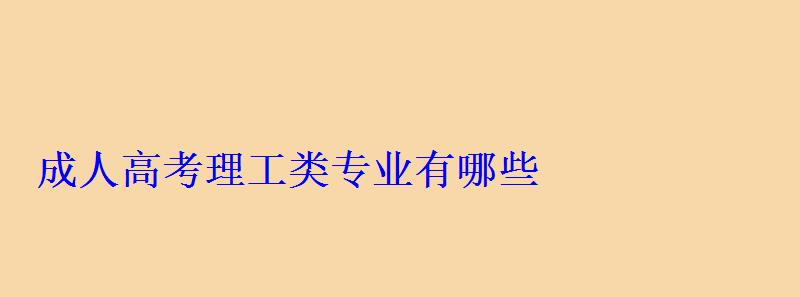 成人高考理工类专业有哪些